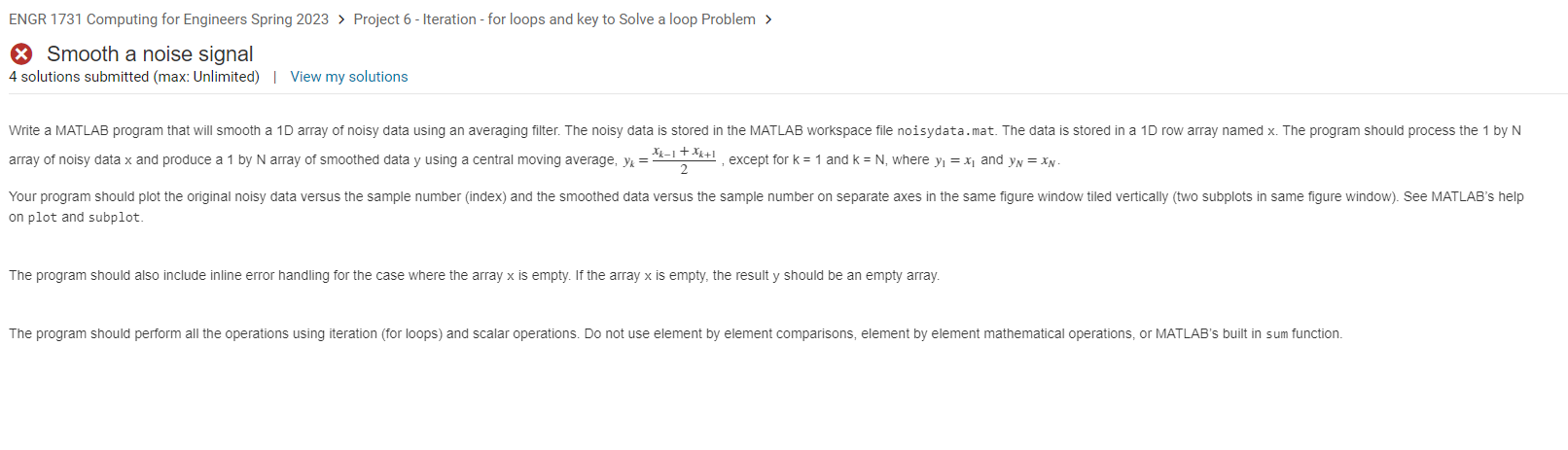 ENGR 1731 Computing for Engineers Spring 2023 > Project 6 - Iteration - for loops and key to Solve a loop Problem >

Smooth a noise signal
4 solutions submitted (max: Unlimited) | View my solutions

Write a MATLAB program that will smooth a 1D array of noisy data using an averaging filter. The noisy data is stored in the MATLAB workspace file noisydata.mat. The data is stored in a 1D row array named x. The program should process the 1 by N array of noisy data x and produce a 1 by N array of smoothed data y using a central moving average, $y_k = \frac{x_{k-1} + x_{k+1}}{2}$ , except for k = 1 and k = N, where $y_1 = x_1$ and $y_N = x_N$.

Your program should plot the original noisy data versus the sample number (index) and the smoothed data versus the sample number on separate axes in the same figure window tiled vertically (two subplots in same figure window). See MATLAB's help on plot and subplot.

The program should also include inline error handling for the case where the array x is empty. If the array x is empty, the result y should be an empty array.

The program should perform all the operations using iteration (for loops) and scalar operations. Do not use element by element comparisons, element by element mathematical operations, or MATLAB's built in sum function.